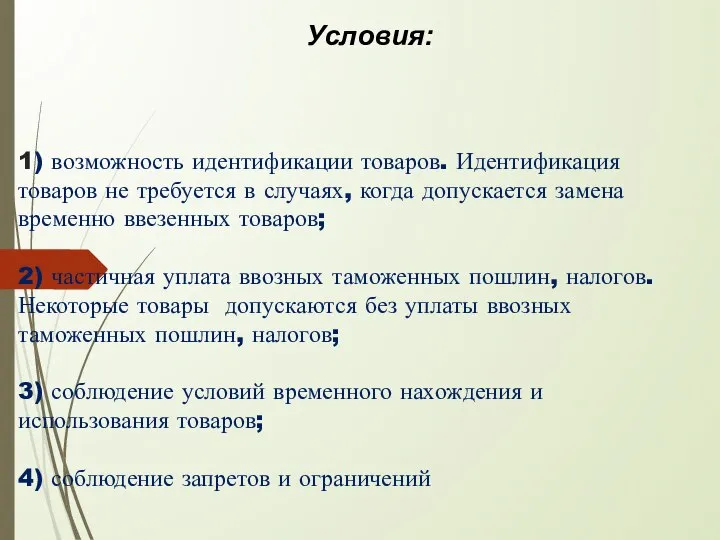 Условия:

1) возможность идентификации товаров. Идентификация товаров не требуется в случаях, когда допускается замена временно ввезенных товаров;

2) частичная уплата ввозных таможенных пошлин, налогов. Некоторые товары допускаются без уплаты ввозных таможенных пошлин, налогов;

3) соблюдение условий временного нахождения и использования товаров;

4) соблюдение запретов и ограничений